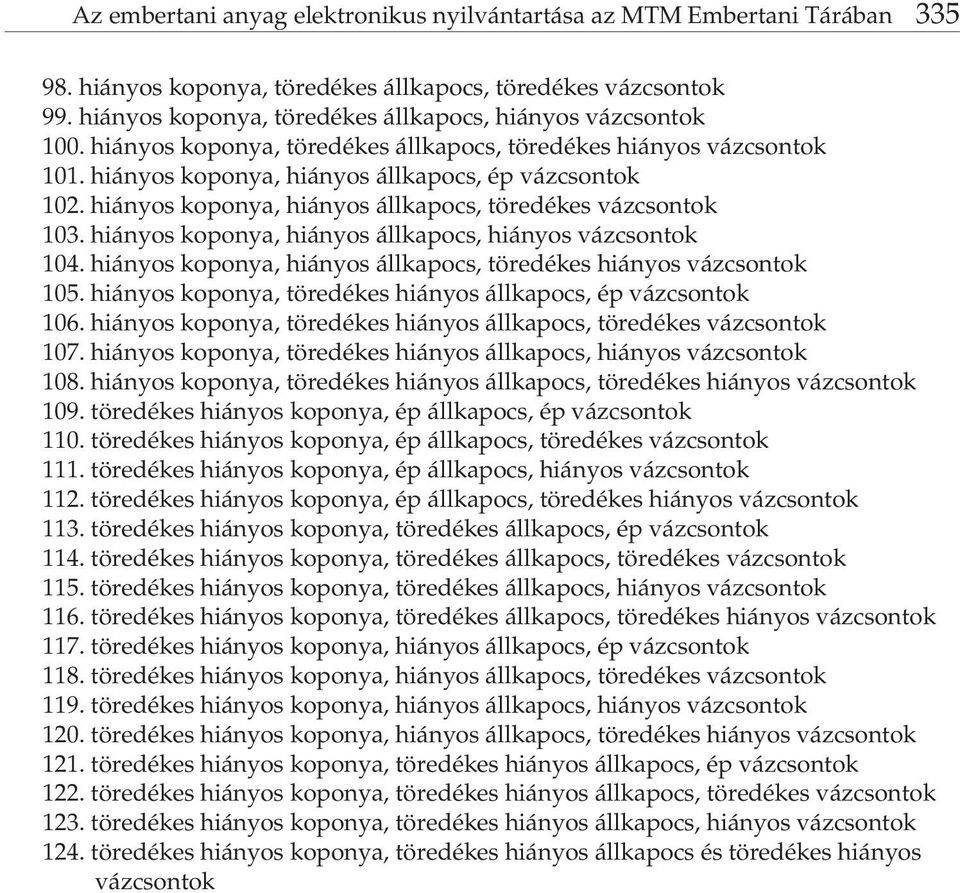 Az embertani anyag elektronikus nyilvántartása az MTM Embertani Tárában 335

98. hiányos koponya, töredékes állkapocs, töredékes vázcsontok
99. hiányos koponya, töredékes állkapocs, hiányos vázcsontok
100. hiányos koponya, töredékes állkapocs, töredékes hiányos vázcsontok
101. hiányos koponya, hiányos állkapocs, ép vázcsontok
102. hiányos koponya, hiányos állkapocs, töredékes vázcsontok
103. hiányos koponya, hiányos állkapocs, hiányos vázcsontok
104. hiányos koponya, hiányos állkapocs, töredékes hiányos vázcsontok
105. hiányos koponya, töredékes hiányos állkapocs, ép vázcsontok
106. hiányos koponya, töredékes hiányos állkapocs, töredékes vázcsontok
107. hiányos koponya, töredékes hiányos állkapocs, hiányos vázcsontok
108. hiányos koponya, töredékes hiányos állkapocs, töredékes hiányos vázcsontok
109. töredékes hiányos koponya, ép állkapocs, ép vázcsontok
110. töredékes hiányos koponya, ép állkapocs, töredékes vázcsontok
111. töredékes hiányos koponya, ép állkapocs, hiányos vázcsontok
112. töredékes hiányos koponya, ép állkapocs, töredékes hiányos vázcsontok
113. töredékes hiányos koponya, töredékes állkapocs, ép vázcsontok
114. töredékes hiányos koponya, töredékes állkapocs, töredékes vázcsontok
115. töredékes hiányos koponya, töredékes állkapocs, hiányos vázcsontok
116. töredékes hiányos koponya, töredékes állkapocs, töredékes hiányos vázcsontok
117. töredékes hiányos koponya, hiányos állkapocs, ép vázcsontok
118. töredékes hiányos koponya, hiányos állkapocs, töredékes vázcsontok
119. töredékes hiányos koponya, hiányos állkapocs, hiányos vázcsontok
120. töredékes hiányos koponya, hiányos állkapocs, töredékes hiányos vázcsontok
121. töredékes hiányos koponya, töredékes hiányos állkapocs, ép vázcsontok
122. töredékes hiányos koponya, töredékes hiányos állkapocs, töredékes vázcsontok
123. töredékes hiányos koponya, töredékes hiányos állkapocs, hiányos vázcsontok
124. töredékes hiányos koponya, töredékes hiányos állkapocs és töredékes hiányos vázcsontok